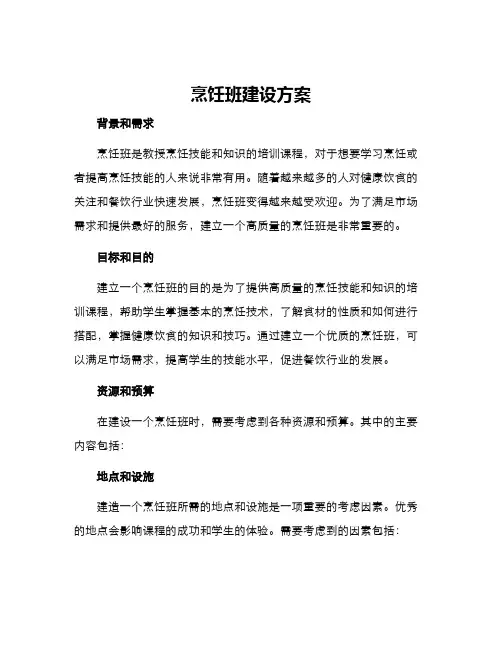 烹饪班建设方案

背景和需求

烹饪班是教授烹饪技能和知识的培训课程，对于想要学习烹饪或者提高烹饪技能的人来说非常有用。随着越来越多的人对健康饮食的关注和餐饮行业快速发展，烹饪班变得越来越受欢迎。为了满足市场需求和提供最好的服务，建立一个高质量的烹饪班是非常重要的。

目标和目的

建立一个烹饪班的目的是为了提供高质量的烹饪技能和知识的培训课程，帮助学生掌握基本的烹饪技术，了解食材的性质和如何进行搭配，掌握健康饮食的知识和技巧。通过建立一个优质的烹饪班，可以满足市场需求，提高学生的技能水平，促进餐饮行业的发展。

资源和预算

在建设一个烹饪班时，需要考虑到各种资源和预算。其中的主要内容包括：

地点和设施

建造一个烹饪班所需的地点和设施是一项重要的考虑因素。优秀的地点会影响课程的成功和学生的体验。需要考虑到的因素包括：